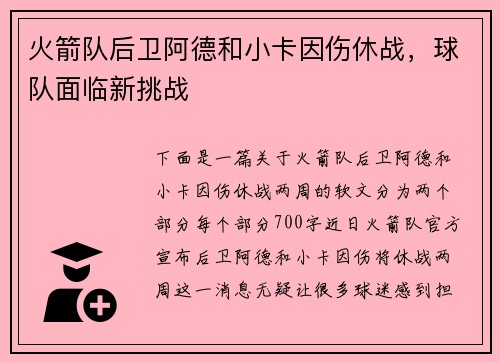 火箭队后卫阿德和小卡因伤休战，球队面临新挑战

下面是一篇关于火箭队后卫阿德和小卡因伤休战两周的软文分为两个部分每个部分700字近日火箭队官方宣布后卫阿德和小卡因伤将休战两周这一消息无疑让很多球迷感到担